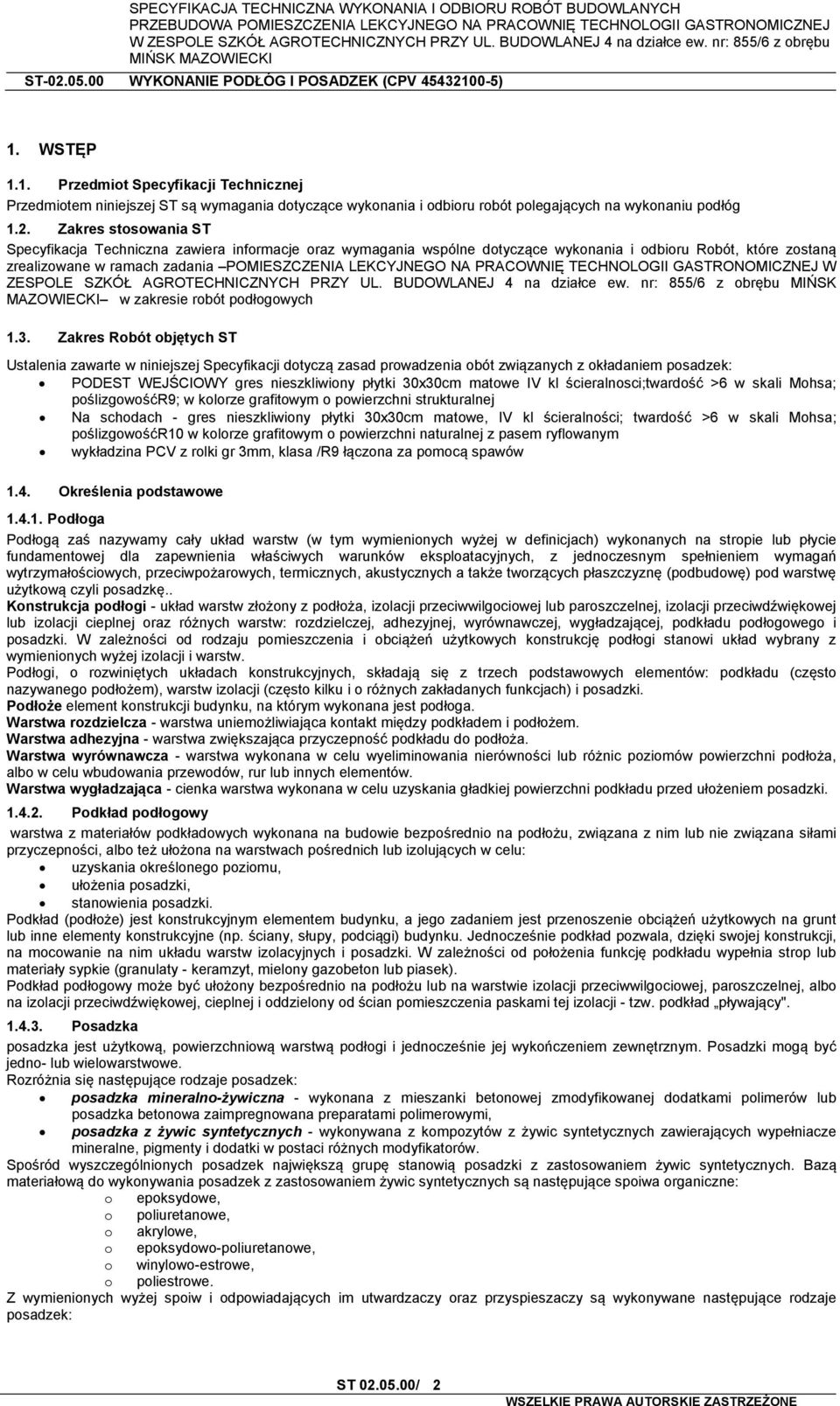 SPECYFIKACJA TECHNICZNA WYKONANIA I ODBIORU ROBÓT BUDOWLANYCH PRZEBUDOWA POMIESZCZENIA LEKCYJNEGO NA PRACOWNIĘ TECHNOLOGII GASTRONOMICZNEJ W ZESPOLE SZKÓŁ AGROTECHNICZNYCH PRZY UL. BUDOWLANEJ 4 na działce ew. nr: 855/6 z obrębu MIŃSK MAZOWIECKI

ST-02.05.00 WYKONANIE PODŁÓG I POSADZEK (CPV 45432100-5)

1. WSTĘP

1.1. Przedmiot Specyfikacji Technicznej

Przedmiotem niniejszej ST są wymagania dotyczące wykonania i odbioru robót polegających na wykonaniu podłóg

1.2. Zakres stosowania ST

Specyfikacja Techniczna zawiera informacje oraz wymagania wspólne dotyczące wykonania i odbioru Robót, które zostaną zrealizowane w ramach zadania –POMIESZCZENIA LEKCYJNEGO NA PRACOWNIĘ TECHNOLOGII GASTRONOMICZNEJ W ZESPOLE SZKÓŁ AGROTECHNICZNYCH PRZY UL. BUDOWLANEJ 4 na działce ew. nr: 855/6 z obrębu MIŃSK MAZOWIECKI– w zakresie robót podłogowych

1.3. Zakres Robót objętych ST

Ustalenia zawarte w niniejszej Specyfikacji dotyczą zasad prowadzenia obót związanych z okładaniem posadzek:
• PODEST WEJŚCIOWY gres nieszkliwiony płytki 30x30cm matowe IV kl ścieralnosci;twardość >6 w skali Mohsa; poślizgowośćR9; w kolorze grafitowym o powierzchni strukturalnej
• Na schodach - gres nieszkliwiony płytki 30x30cm matowe, IV kl ścieralności; twardość >6 w skali Mohsa; poślizgowośćR10 w kolorze grafitowym o powierzchni naturalnej z pasem ryflowanym
• wykładzina PCV z rolki gr 3mm, klasa /R9 łączona za pomocą spawów

1.4. Określenia podstawowe

1.4.1. Podłoga

Podłogą zaś nazywamy cały układ warstw (w tym wymienionych wyżej w definicjach) wykonanych na stropie lub płycie fundamentowej dla zapewnienia właściwych warunków eksploatacyjnych, z jednoczesnym spełnieniem wymagań wytrzymałościowych, przeciwpożarowych, termicznych, akustycznych a także tworzących płaszczyznę (podbudowę) pod warstwę użytkową czyli posadzkę..
Konstrukcja podłogi - układ warstw złożony z podłoża, izolacji przeciwwilgociowej lub paroszczelnej, izolacji przeciwdźwiękowej lub izolacji cieplnej oraz różnych warstw: rozdzielczej, adhezyjnej, wyrównawczej, wygładzającej, podkładu podłogowego i posadzki. W zależności od rodzaju pomieszczenia i obciążeń użytkowych konstrukcję podłogi stanowi układ wybrany z wymienionych wyżej izolacji i warstw.
Podłogi, o rozwiniętych układach konstrukcyjnych, składają się z trzech podstawowych elementów: podkładu (często nazywanego podłożem), warstw izolacji (często kilku i o różnych zakładanych funkcjach) i posadzki.
Podłoże element konstrukcji budynku, na którym wykonana jest podłoga.
Warstwa rozdzielcza - warstwa uniemożliwiająca kontakt między podkładem i podłożem.
Warstwa adhezyjna - warstwa zwiększająca przyczepność podkładu do podłoża.
Warstwa wyrównawcza - warstwa wykonana w celu wyeliminowania nierówności lub różnic poziomów powierzchni podłoża, albo w celu wbudowania przewodów, rur lub innych elementów.
Warstwa wygładzająca - cienka warstwa wykonana w celu uzyskania gładkiej powierzchni podkładu przed ułożeniem posadzki.

1.4.2. Podkład podłogowy

warstwa z materiałów podkładowych wykonana na budowie bezpośrednio na podłożu, związana z nim lub nie związana siłami przyczepności, albo też ułożona na warstwach pośrednich lub izolujących w celu:
• uzyskania określonego poziomu,
• ułożenia posadzki,
• stanowienia posadzki.
Podkład (podłoże) jest konstrukcyjnym elementem budynku, a jego zadaniem jest przenoszenie obciążeń użytkowych na grunt lub inne elementy konstrukcyjne (np. ściany, słupy, podciągi) budynku. Jednocześnie podkład pozwala, dzięki swojej konstrukcji, na mocowanie na nim układu warstw izolacyjnych i posadzki. W zależności od położenia funkcję podkładu wypełnia strop lub materiały sypkie (granulaty - keramzyt, mielony gazobeton lub piasek).
Podkład podłogowy może być ułożony bezpośrednio na podłożu lub na warstwie izolacji przeciwwilgociowej, paroszczelnej, albo na izolacji przeciwdźwiękowej, cieplnej i oddzielony od ścian pomieszczenia paskami tej izolacji - tzw. podkład „pływający".

1.4.3. Posadzka

posadzka jest użytkową, powierzchniową warstwą podłogi i jednocześnie jej wykończeniem zewnętrznym. Posadzki mogą być jedno- lub wielowarstwowe.
Rozróżnia się następujące rodzaje posadzek:
• posadzka mineralno-żywiczna - wykonana z mieszanki betonowej zmodyfikowanej dodatkami polimerów lub posadzka betonowa zaimpregnowana preparatami polimerowymi,
• posadzka z żywic syntetycznych - wykonywana z kompozytów z żywic syntetycznych zawierających wypełniacze mineralne, pigmenty i dodatki w postaci różnych modyfikatorów.
Spośród wyszczególnionych posadzek największą grupę stanowią posadzki z zastosowaniem żywic syntetycznych. Bazą materiałową do wykonywania posadzek z zastosowaniem żywic syntetycznych są następujące spoiwa organiczne:
o epoksydowe,
o poliuretanowe,
o akrylowe,
o epoksydowo-poliuretanowe,
o winylowo-estrowe,
o poliestrowe.
Z wymienionych wyżej spoiw i odpowiadających im utwardzaczy oraz przyspieszaczy są wykonywane następujące rodzaje posadzek:

ST 02.05.00/ 2

WSZELKIE PRAWA AUTORSKIE ZASTRZEŻONE